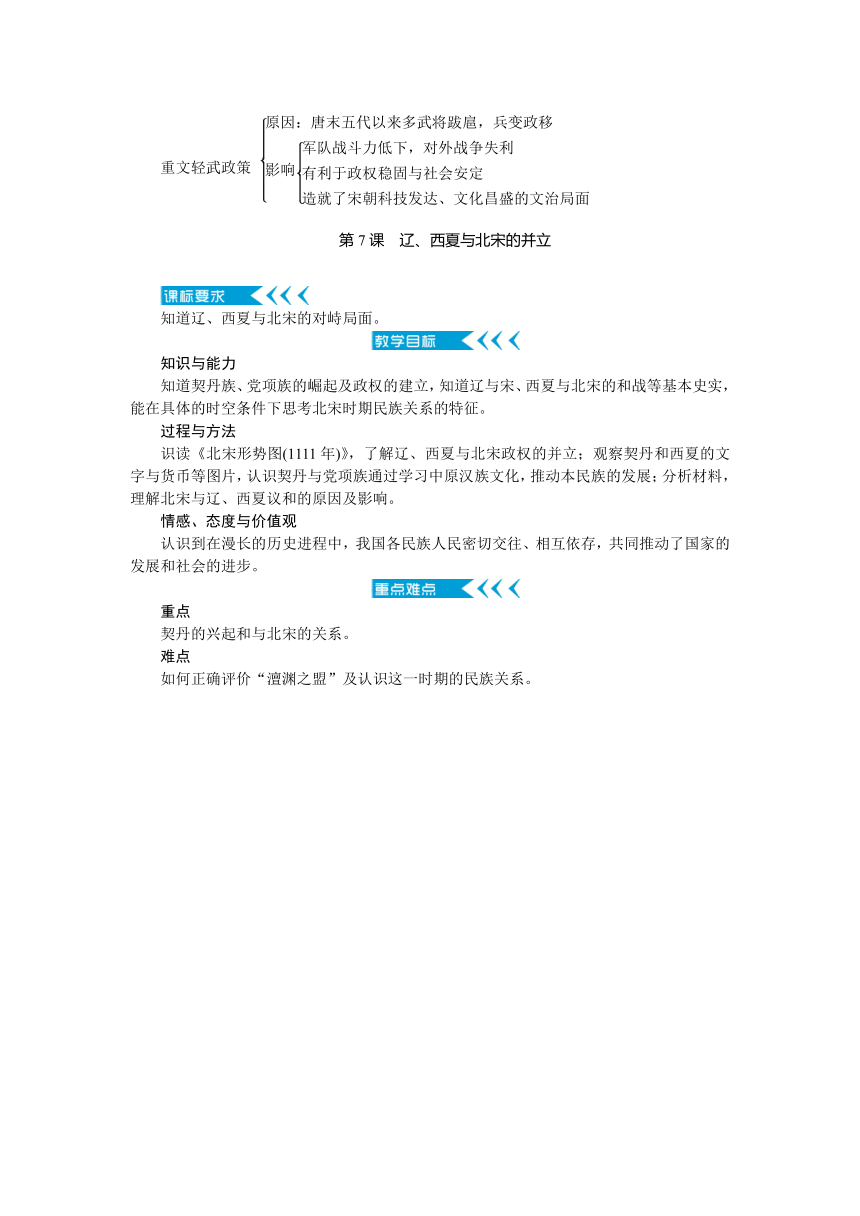 重文轻武政策
原因：唐末五代以来多武将跋扈，兵变政移
影响
军队战斗力低下，对外战争失利
有利于政权稳固与社会安定
造就了宋朝科技发达、文化昌盛的文治局面

第 7 课　辽、西夏与北宋的并立

课标要求

知道辽、西夏与北宋的对峙局面。

教学目标

知识与能力

知道契丹族、党项族的崛起及政权的建立，知道辽与宋、西夏与北宋的和战等基本史实，能在具体的时空条件下思考北宋时期民族关系的特征。

过程与方法

识读《北宋形势图(1111 年)》，了解辽、西夏与北宋政权的并立；观察契丹和西夏的文字与货币等图片，认识契丹与党项族通过学习中原汉族文化，推动本民族的发展；分析材料，理解北宋与辽、西夏议和的原因及影响。

情感、态度与价值观

认识到在漫长的历史进程中，我国各民族人民密切交往、相互依存，共同推动了国家的发展和社会的进步。

重点难点

重点

契丹的兴起和与北宋的关系。

难点

如何正确评价“澶渊之盟”及认识这一时期的民族关系。